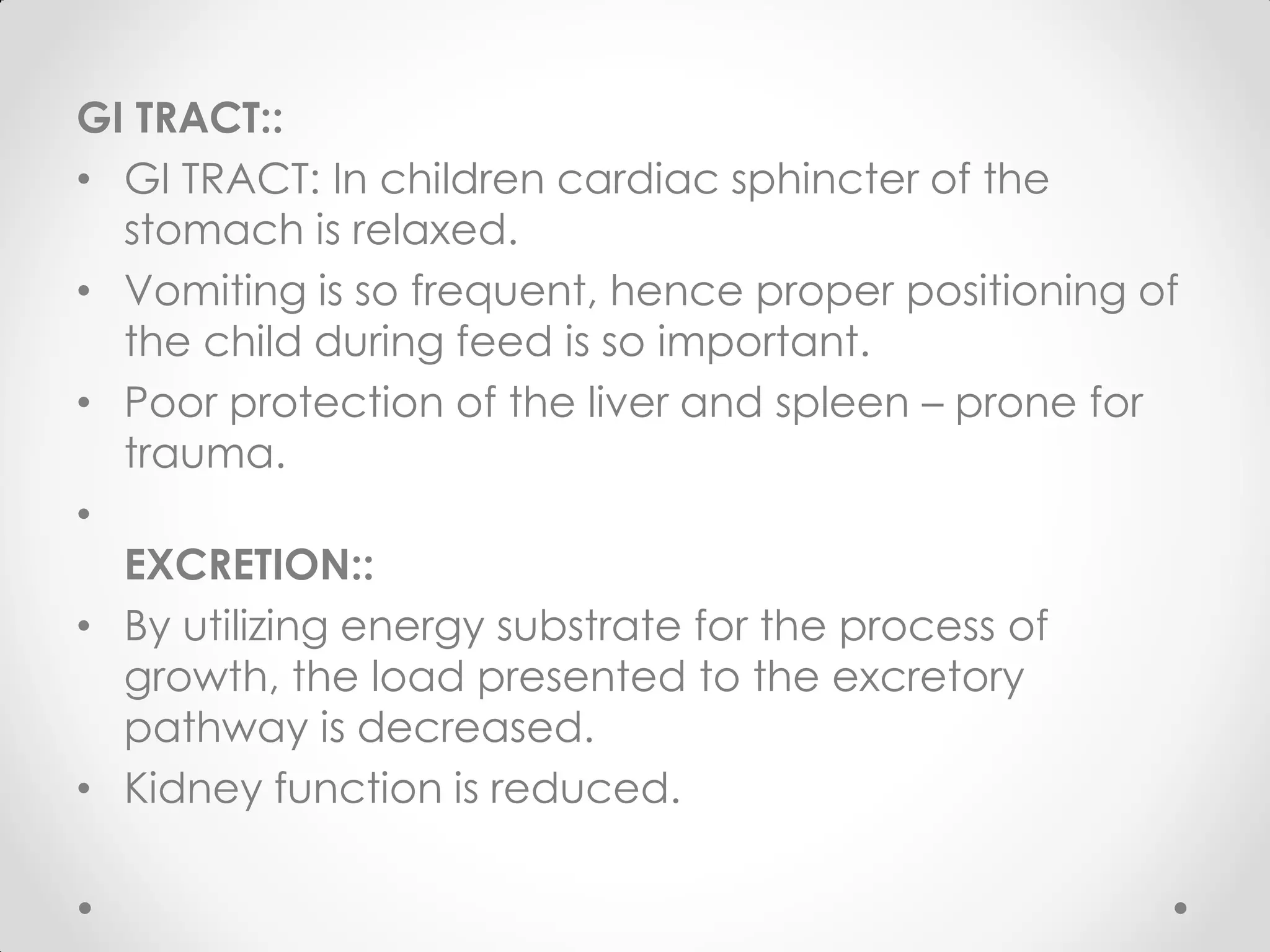 GI TRACT::

• GI TRACT: In children cardiac sphincter of the stomach is relaxed.
• Vomiting is so frequent, hence proper positioning of the child during feed is so important.
• Poor protection of the liver and spleen – prone for trauma.
•

EXCRETION::

• By utilizing energy substrate for the process of growth, the load presented to the excretory pathway is decreased.
• Kidney function is reduced.